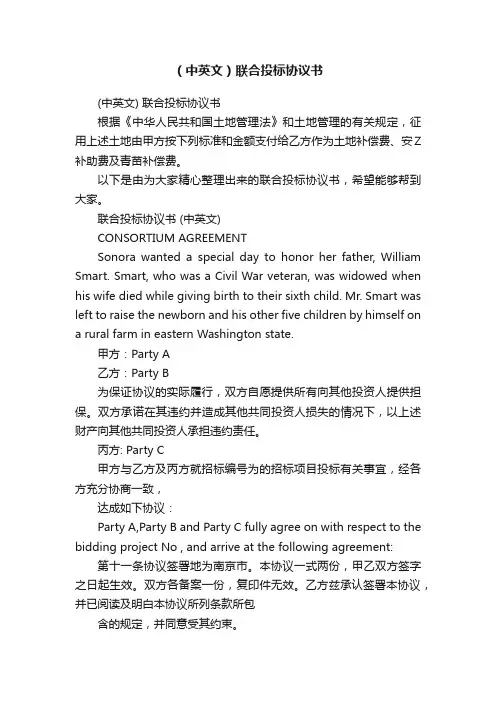 （中英文）联合投标协议书

(中英文) 联合投标协议书

根据《中华人民共和国土地管理法》和土地管理的有关规定，征用上述土地由甲方按下列标准和金额支付给乙方作为土地补偿费、安Z补助费及青苗补偿费。

以下是由为大家精心整理出来的联合投标协议书，希望能够帮到大家。

联合投标协议书 (中英文)

CONSORTIUM AGREEMENT

Sonora wanted a special day to honor her father, William Smart. Smart, who was a Civil War veteran, was widowed when his wife died while giving birth to their sixth child. Mr. Smart was left to raise the newborn and his other five children by himself on a rural farm in eastern Washington state.

甲方：Party A

乙方：Party B

为保证协议的实际履行，双方自愿提供所有向其他投资人提供担保。双方承诺在其违约并造成其他共同投资人损失的情况下，以上述财产向其他共同投资人承担违约责任。

丙方: Party C

甲方与乙方及丙方就招标编号为的招标项目投标有关事宜，经各方充分协商一致，

达成如下协议：

Party A,Party B and Party C fully agree on with respect to the bidding project No , and arrive at the following agreement:

第十一条协议签署地为南京市。本协议一式两份，甲乙双方签字之日起生效。双方各备案一份，复印件无效。乙方兹承认签署本协议，并已阅读及明白本协议所列条款所包

含的规定，并同意受其约束。